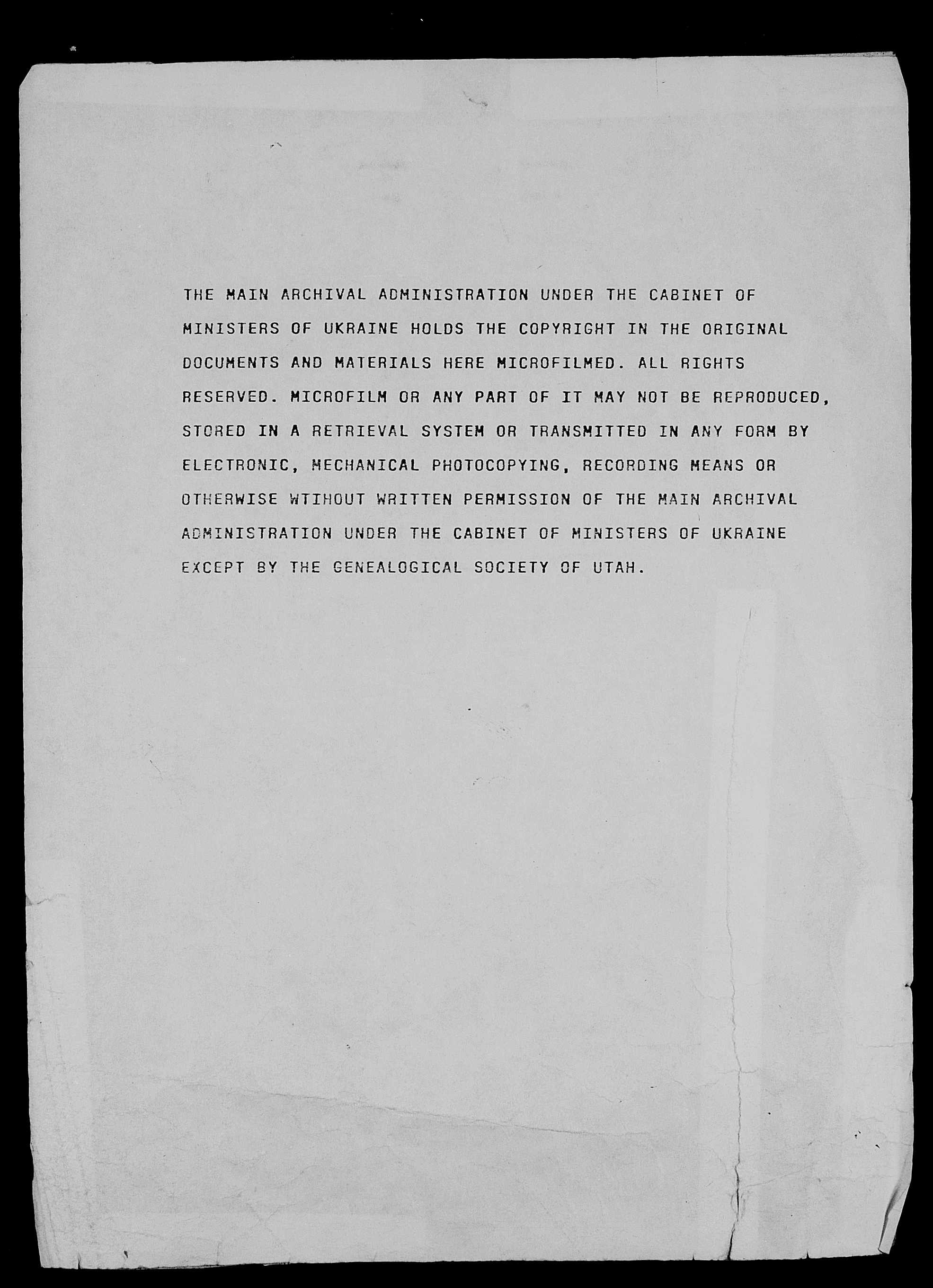 THE MAIN ARCHIVAL ADMINISTRATION UNDER THE CABINET OF MINISTERS OF UKRAINE HOLDS THE COPYRIGHT IN THE ORIGINAL DOCUMENTS AND MATERIALS HERE MICROFILMED. ALL RIGHTS RESERVED. MICROFILM OR ANY PART OF IT MAY NOT BE REPRODUCED, STORED IN A RETRIEVAL SYSTEM OR TRANSMITTED IN ANY FORM BY ELECTRONIC, MECHANICAL PHOTOCOPYING, RECORDING MEANS OR OTHERWISE WTIHOUT WRITTEN PERMISSION OF THE MAIN ARCHIVAL ADMINISTRATION UNDER THE CABINET OF MINISTERS OF UKRAINE EXCEPT BY THE GENEALOGICAL SOCIETY OF UTAH.